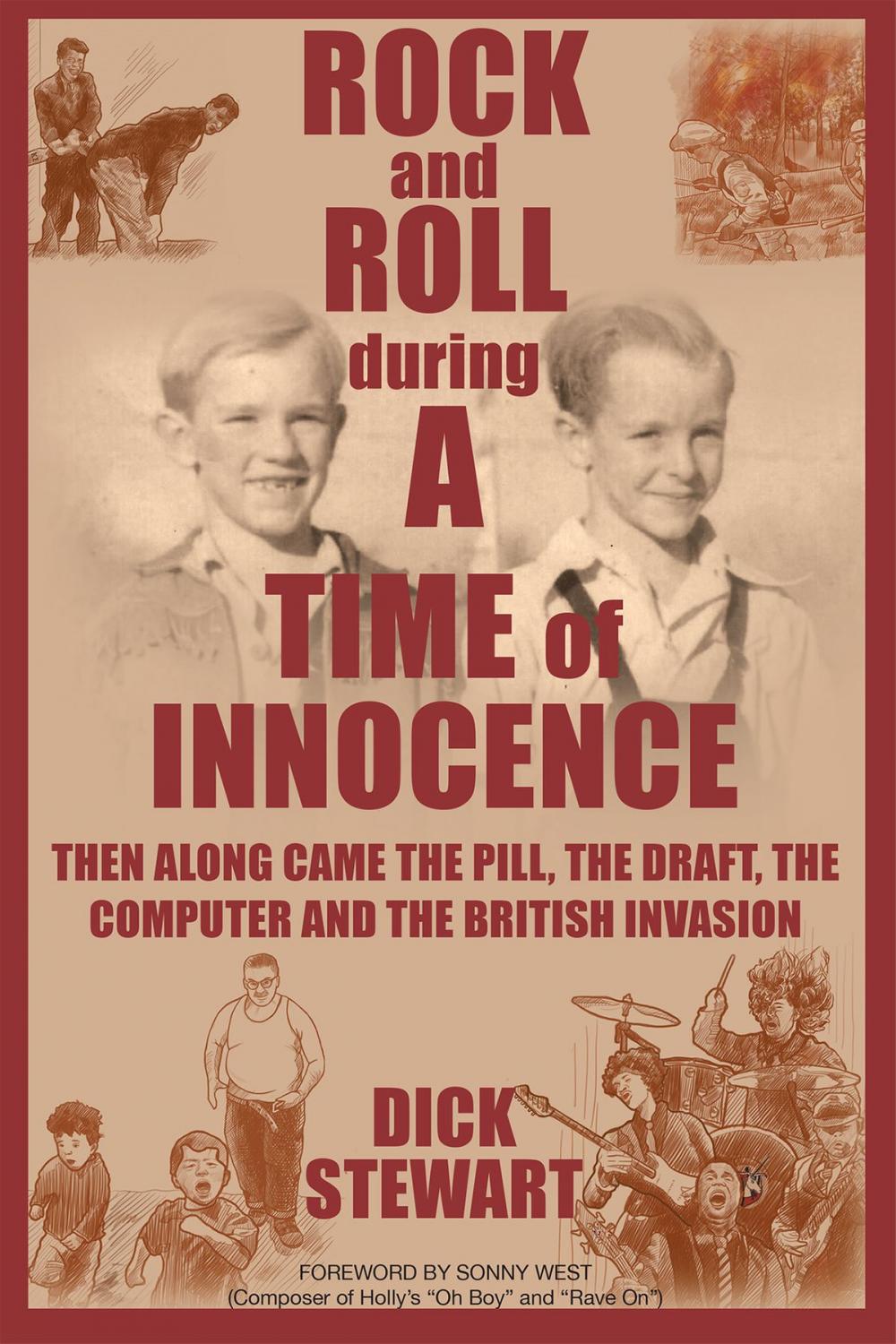 ROCK and ROLL during A TIME of INNOCENCE

THEN ALONG CAME THE PILL, THE DRAFT, THE COMPUTER AND THE BRITISH INVASION

DICK STEWART

FOREWORD BY SONNY WEST
(Composer of Holly's "Oh Boy" and "Rave On")